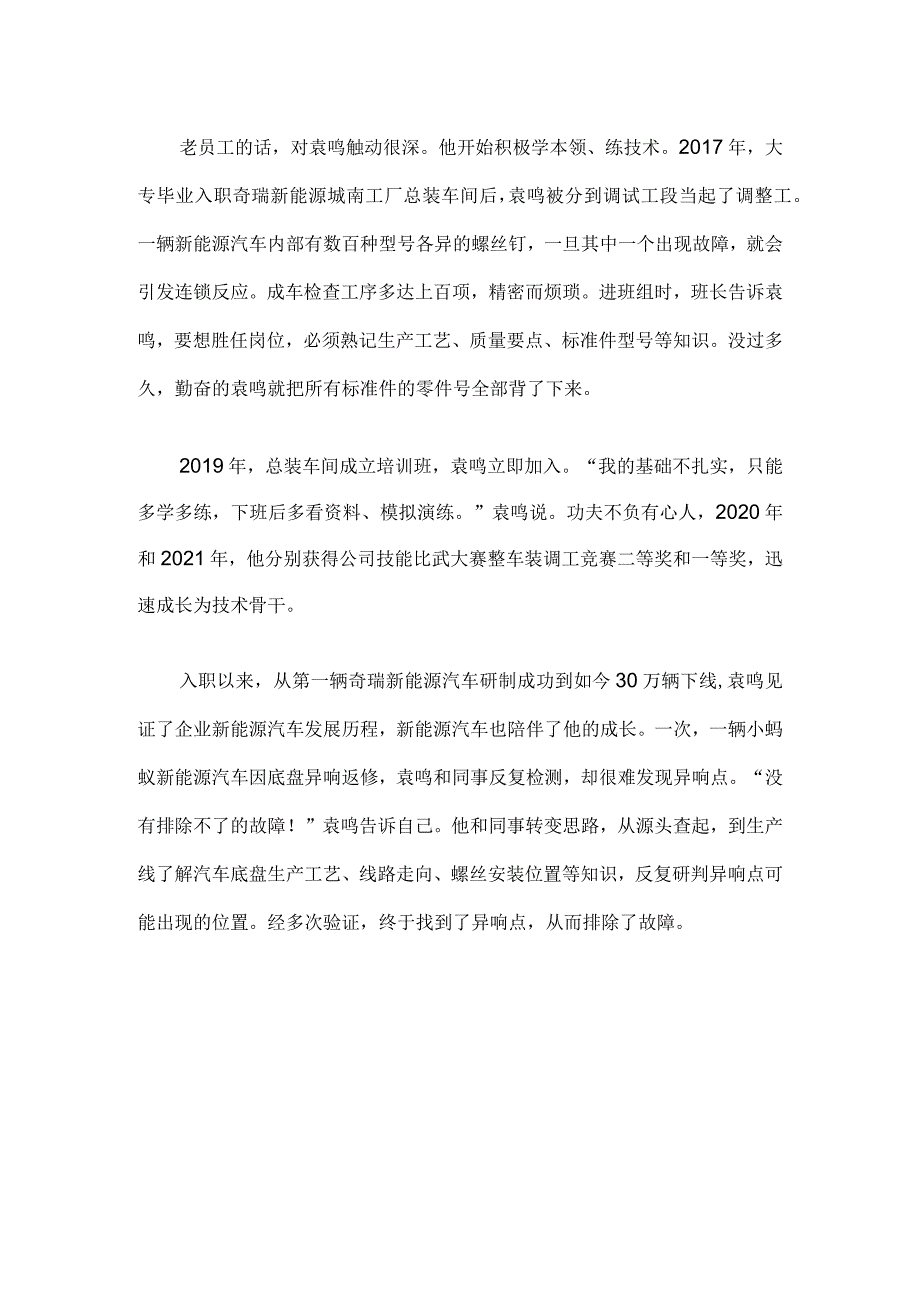 老员工的话，对袁鸣触动很深。他开始积极学本领、练技术。2017年，大专毕业入职奇瑞新能源城南工厂总装车间后，袁鸣被分到调试工段当起了调整工。一辆新能源汽车内部有数百种型号各异的螺丝钉，一旦其中一个出现故障，就会引发连锁反应。成车检查工序多达上百项，精密而烦琐。进班组时，班长告诉袁鸣，要想胜任岗位，必须熟记生产工艺、质量要点、标准件型号等知识。没过多久，勤奋的袁鸣就把所有标准件的零件号全部背了下来。

2019年，总装车间成立培训班，袁鸣立即加入。“我的基础不扎实，只能多学多练，下班后多看资料、模拟演练。”袁鸣说。功夫不负有心人，2020年和2021年，他分别获得公司技能比武大赛整车装调工竞赛二等奖和一等奖，迅速成长为技术骨干。

入职以来，从第一辆奇瑞新能源汽车研制成功到如今30万辆下线，袁鸣见证了企业新能源汽车发展历程，新能源汽车也陪伴了他的成长。一次，一辆小蚂蚁新能源汽车因底盘异响返修，袁鸣和同事反复检测，却很难发现异响点。“没有排除不了的故障！”袁鸣告诉自己。他和同事转变思路，从源头查起，到生产线了解汽车底盘生产工艺、线路走向、螺丝安装位置等知识，反复研判异响点可能出现的位置。经多次验证，终于找到了异响点，从而排除了故障。